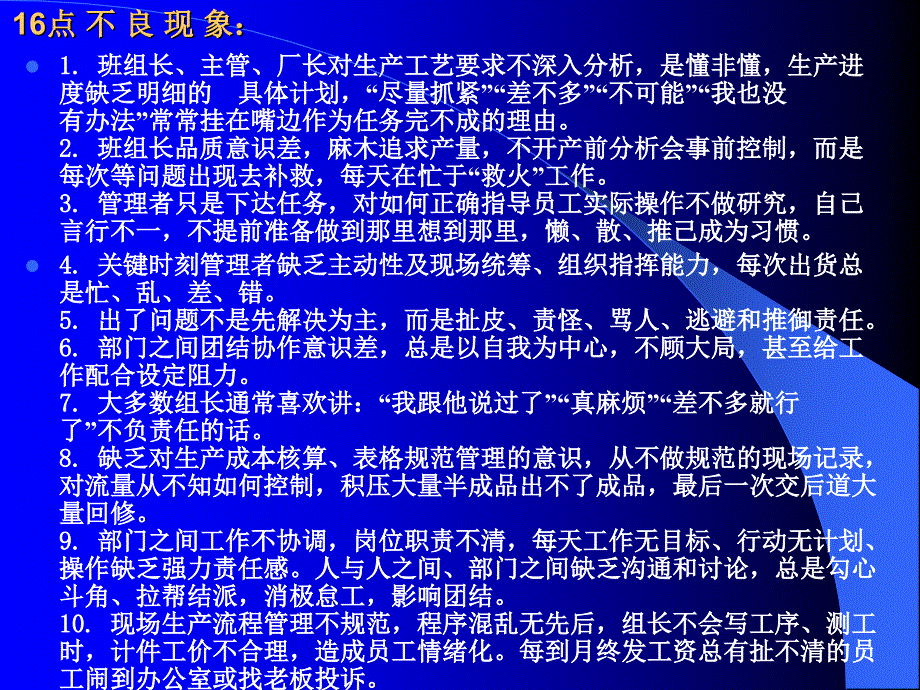 16点 不 良 现 象：

1. 班组长、主管、厂长对生产工艺要求不深入分析，是懂非懂，生产进度缺乏明细的 具体计划，“尽量抓紧”“差不多”“不可能”“我也没有办法”常常挂在嘴边作为任务完不成的理由。
2. 班组长品质意识差，麻木追求产量，不开产前分析会事前控制，而是每次等问题出现去补救，每天在忙于“救火”工作。
3. 管理者只是下达任务，对如何正确指导员工实际操作不做研究，自己言行不一，不提前准备做到那里想到那里，懒、散、推已成为习惯。

4. 关键时刻管理者缺乏主动性及现场统筹、组织指挥能力，每次出货总是忙、乱、差、错。
5. 出了问题不是先解决为主，而是扯皮、责怪、骂人、逃避和推御责任。
6. 部门之间团结协作意识差，总是以自我为中心，不顾大局，甚至给工作配合设定阻力。
7. 大多数组长通常喜欢讲：“我跟他说过了”“真麻烦”“差不多就行了”不负责任的话。
8. 缺乏对生产成本核算、表格规范管理的意识，从不做规范的现场记录，对流量从不知如何控制，积压大量半成品出不了成品，最后一次交后道大量回修。
9. 部门之间工作不协调，岗位职责不清，每天工作无目标、行动无计划、操作缺乏强力责任感。人与人之间、部门之间缺乏沟通和讨论，总是勾心斗角、拉帮结派，消极怠工，影响团结。
10. 现场生产流程管理不规范，程序混乱无先后，组长不会写工序、测工时，计件工价不合理，造成员工情绪化。每到月终发工资总有扯不清的员工闹到办公室或找老板投诉。